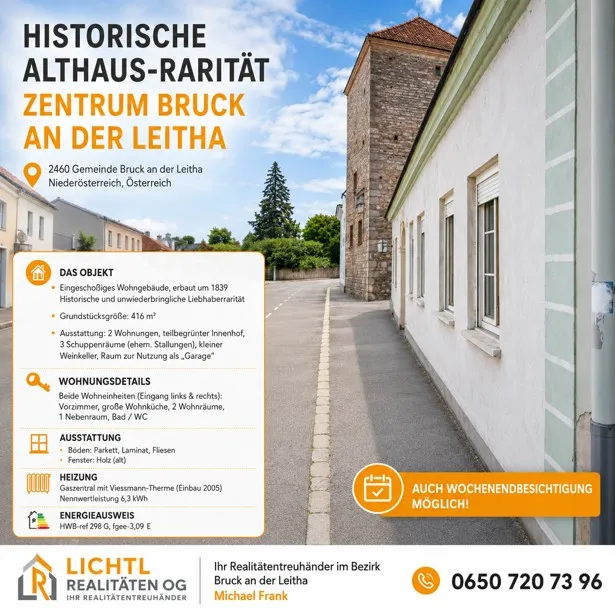 HISTORISCHE ALTHAUS-RARITÄT
ZENTRUM BRUCK AN DER LEITHA

2460 Gemeinde Bruck an der Leitha
Niederösterreich, Österreich

DAS OBJEKT
• Eingeschoßiges Wohngebäude, erbaut um 1839
Historische und unwiederbringliche Liebhaberrarität
• Grundstücksgröße: 416 m²
• Ausstattung: 2 Wohnungen, teilbegrünter Innenhof, 3 Schuppenräume (ehem. Stallungen), kleiner Weinkeller, Raum zur Nutzung als „Garage"

WOHNUNGSDETAILS
Beide Wohneinheiten (Eingang links & rechts): Vorzimmer, große Wohnküche, 2 Wohnräume, 1 Nebenraum, Bad / WC

AUSSTATTUNG
• Böden: Parkett, Laminat, Fliesen
• Fenster: Holz (alt)

HEIZUNG
Gaszentral mit Viessmann-Therme (Einbau 2005)
Nennwertleistung 6,3 kWh

ENERGIEAUSWEIS
HWB-ref 298 G, fgee-3,09 E

AUCH WOCHENENDBESICHTIGUNG MÖGLICH!

LICHTL REALITÄTEN OG
IHR REALITÄTENTREUHÄNDER

Ihr Realitätentreuhänder im Bezirk Bruck an der Leitha
Michael Frank

0650 720 73 96